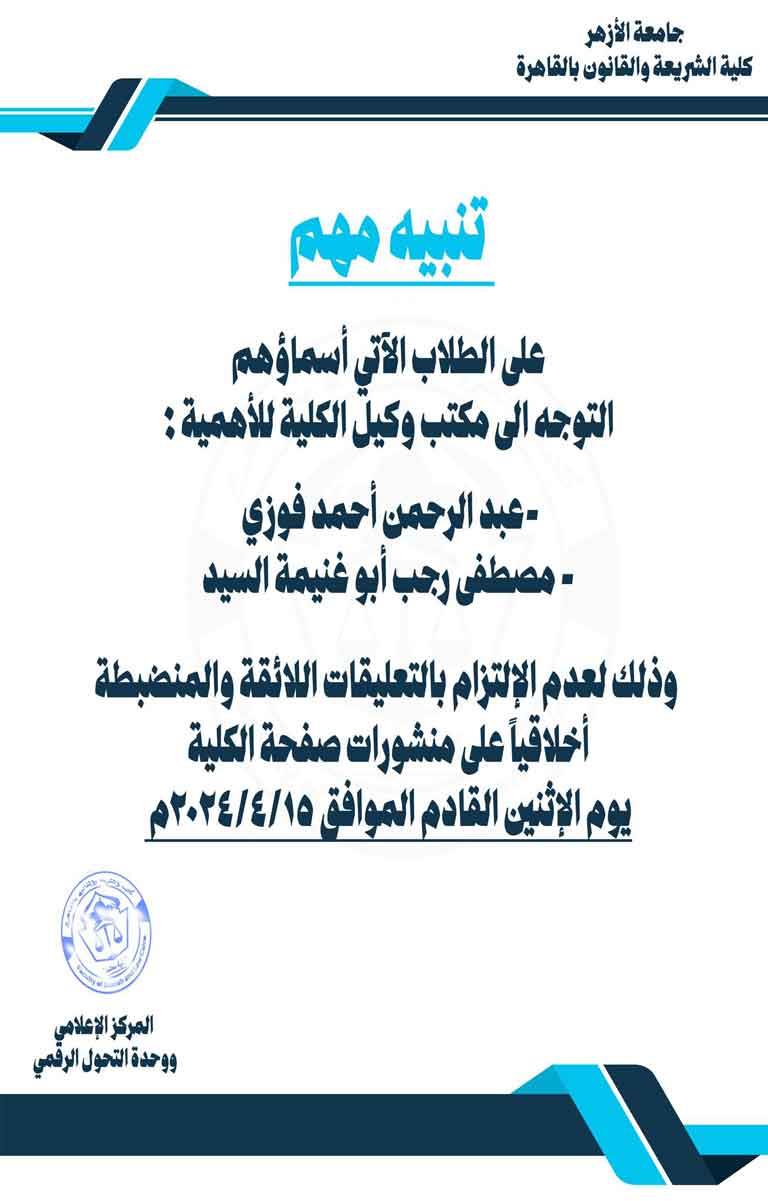 جامعة الأزهر
كلية الشريعة والقانون بالقاهرة

تنبيه مهم

على الطلاب الآتي أسماؤهم
التوجه الى مكتب وكيل الكلية للأهمية :

-عبد الرحمن أحمد فوزي
- مصطفى رجب أبو غنيمة السيد

وذلك لعدم الإلتزام بالتعليقات اللائقة والمنضبطة
أخلاقياً على منشورات صفحة الكلية
يوم الإثنين القادم الموافق ٢٠٢٤/٤/١٥م

المركز الإعلامي
ووحدة التحول الرقمي